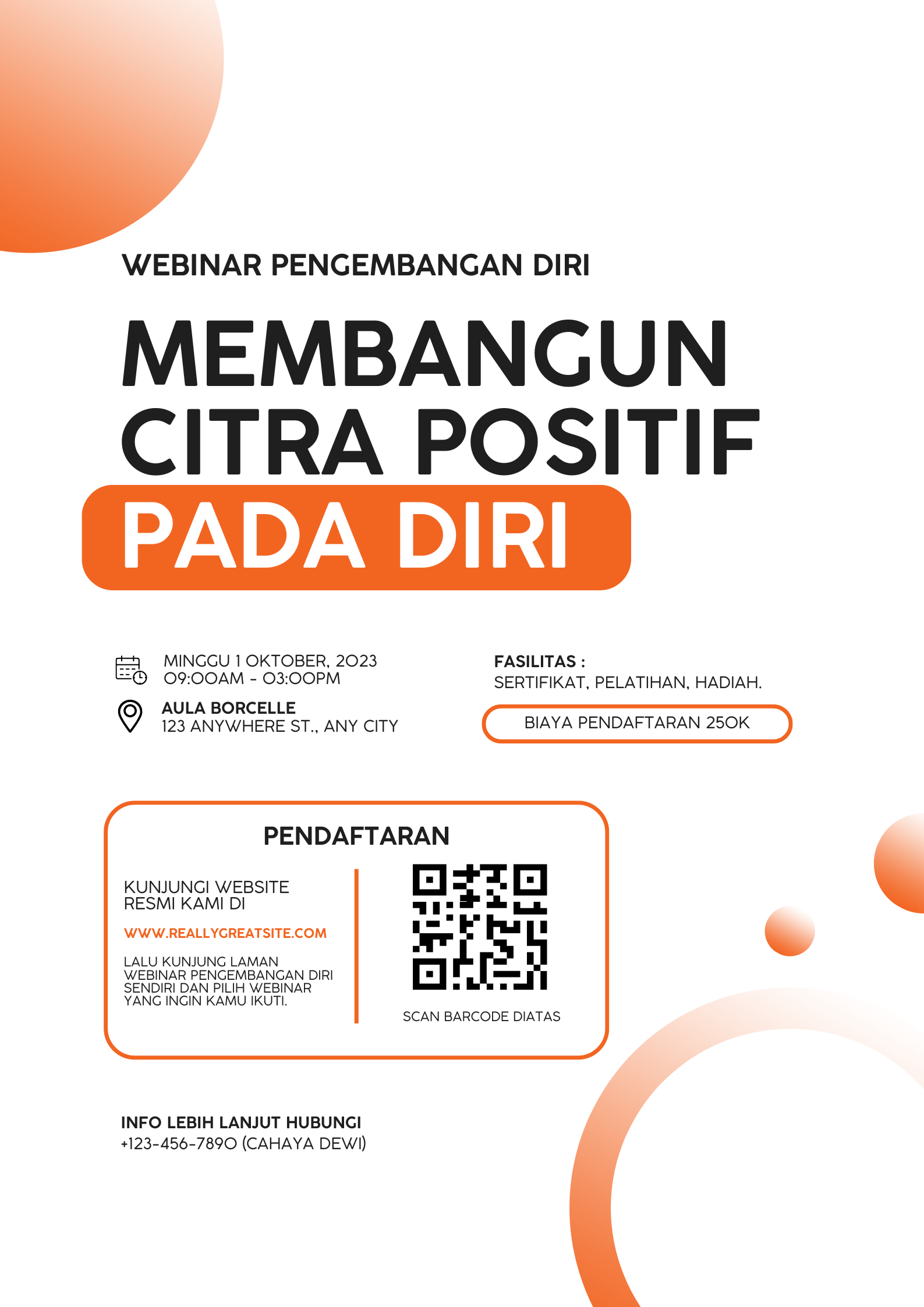 WEBINAR PENGEMBANGAN DIRI

MEMBANGUN CITRA POSITIF PADA DIRI

MINGGU 1 OKTOBER, 2023
09:00AM - 03:00PM

AULA BORCELLE
123 ANYWHERE ST., ANY CITY

FASILITAS :
SERTIFIKAT, PELATIHAN, HADIAH.

BIAYA PENDAFTARAN 250K

PENDAFTARAN

KUNJUNGI WEBSITE RESMI KAMI DI

WWW.REALLYGREATSITE.COM

LALU KUNJUNG LAMAN WEBINAR PENGEMBANGAN DIRI SENDIRI DAN PILIH WEBINAR YANG INGIN KAMU IKUTI.

SCAN BARCODE DIATAS

INFO LEBIH LANJUT HUBUNGI
+123-456-7890 (CAHAYA DEWI)